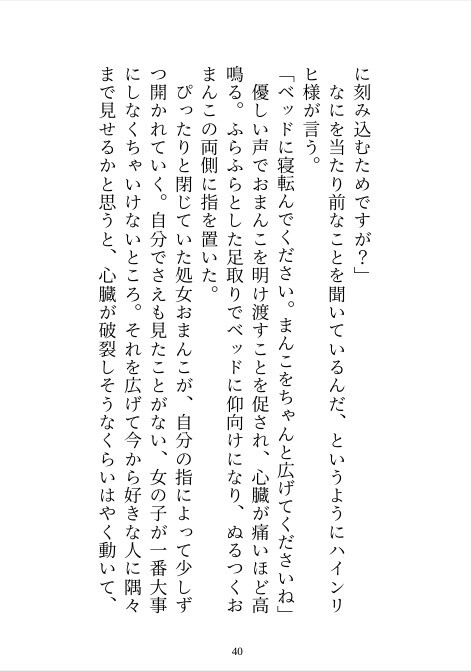 に刻み込むためですが？」

なにを当たり前なことを聞いているんだ、というようにハインリヒ様が言う。

「ベッドに寝転んでください。まんこをちゃんと広げてくださいね」

優しい声でおまんこを明け渡すことを促され、心臓が痛いほど高鳴る。ふらふらとした足取りでベッドに仰向けになり、ぬるつくおまんこの両側に指を置いた。

ぴったりと閉じていた処女おまんこが、自分の指によって少しずつ開かれていく。自分でさえも見たことがない、女の子が一番大事にしなくちゃいけないところ。それを広げて今から好きな人に隅々まで見せるかと思うと、心臓が破裂しそうなくらいはやく動いて、

40